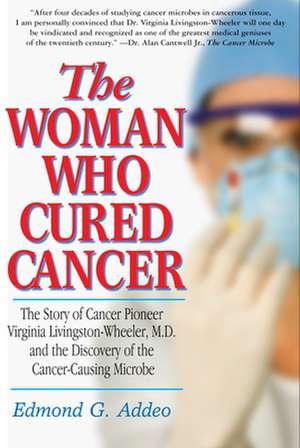 "After four decades of studying cancer microbes in cancerous tissue, I am personally convinced that Dr. Virginia Livingston-Wheeler will one day be vindicated and recognized as one of the greatest medical geniuses of the twentieth century." —Dr. Alan Cantwell Jr., The Cancer Microbe

The WOMAN WHO CURED CANCER

The Story of Cancer Pioneer Virginia Livingston-Wheeler, M.D. and the Discovery of the Cancer-Causing Microbe

Edmond G. Addeo